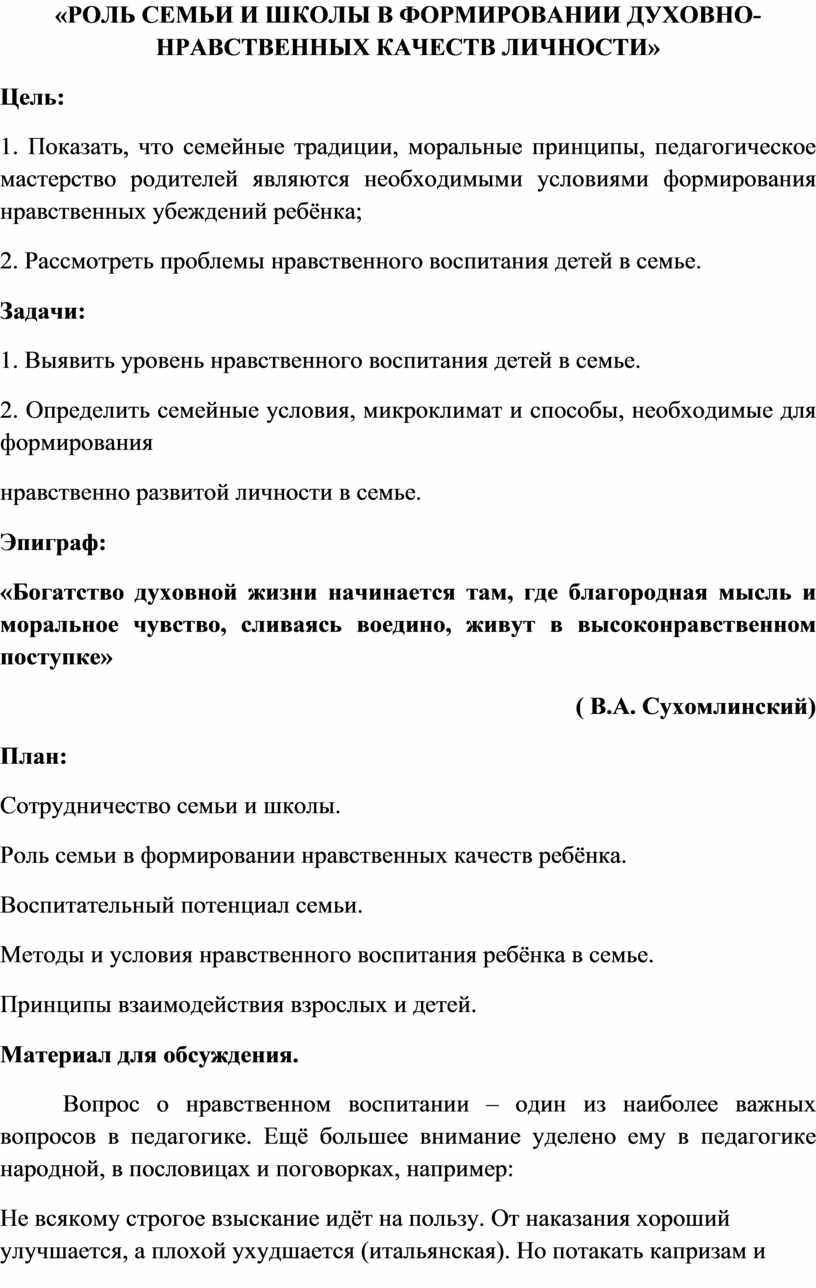 «РОЛЬ СЕМЬИ И ШКОЛЫ В ФОРМИРОВАНИИ ДУХОВНО-НРАВСТВЕННЫХ КАЧЕСТВ ЛИЧНОСТИ»

Цель:

1. Показать, что семейные традиции, моральные принципы, педагогическое мастерство родителей являются необходимыми условиями формирования нравственных убеждений ребёнка;

2. Рассмотреть проблемы нравственного воспитания детей в семье.

Задачи:

1. Выявить уровень нравственного воспитания детей в семье.

2. Определить семейные условия, микроклимат и способы, необходимые для формирования

нравственно развитой личности в семье.

Эпиграф:

«Богатство духовной жизни начинается там, где благородная мысль и моральное чувство, сливаясь воедино, живут в высоконравственном поступке»

( В.А. Сухомлинский)

План:

Сотрудничество семьи и школы.

Роль семьи в формировании нравственных качеств ребёнка.

Воспитательный потенциал семьи.

Методы и условия нравственного воспитания ребёнка в семье.

Принципы взаимодействия взрослых и детей.

Материал для обсуждения.

Вопрос о нравственном воспитании – один из наиболее важных вопросов в педагогике. Ещё большее внимание уделено ему в педагогике народной, в пословицах и поговорках, например:

Не всякому строгое взыскание идёт на пользу. От наказания хороший улучшается, а плохой ухудшается (итальянская). Но потакать капризам и